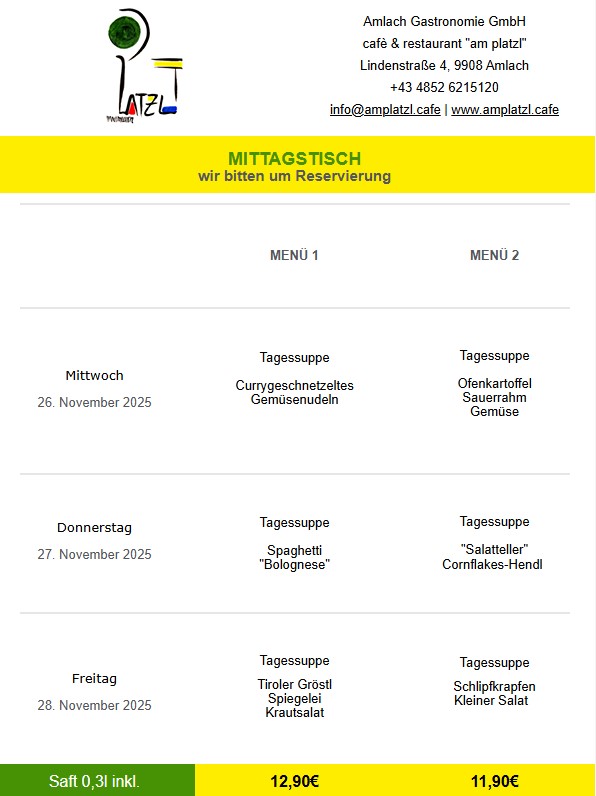 PLATZL

Amlach Gastronomie GmbH
cafè & restaurant "am platzl"
Lindenstraße 4, 9908 Amlach
+43 4852 6215120
info@amplatzl.cafe | www.amplatzl.cafe

MITTAGSTISCH
wir bitten um Reservierung

| | MENÜ 1 | MENÜ 2 |
|---|---|---|
| Mittwoch 26. November 2025 | Tagessuppe Currygeschnetzeltes Gemüsenudeln | Tagessuppe Ofenkartoffel Sauerrahm Gemüse |
| Donnerstag 27. November 2025 | Tagessuppe Spaghetti "Bolognese" | Tagessuppe "Salatteller" Cornflakes-Hendl |
| Freitag 28. November 2025 | Tagessuppe Tiroler Gröstl Spiegelei Krautsalat | Tagessuppe Schlipfkrapfen Kleiner Salat |
| Saft 0,3l inkl. | 12,90€ | 11,90€ |